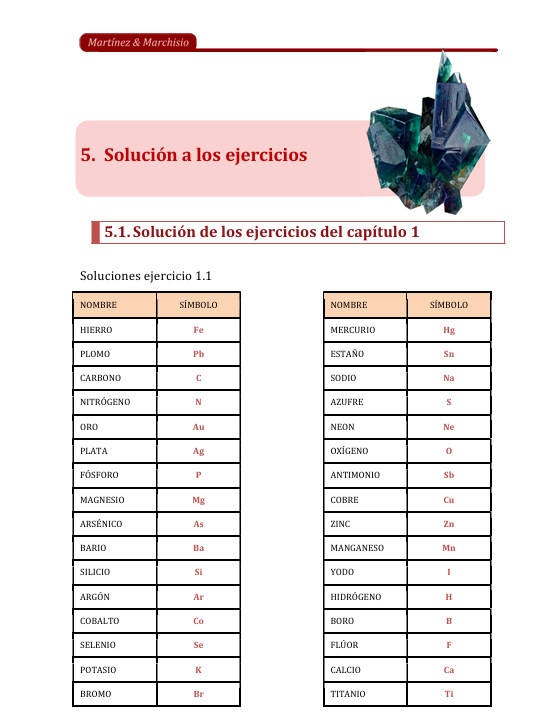 Martínez & Marchisio

5. Solución a los ejercicios

5.1. Solución de los ejercicios del capítulo 1

Soluciones ejercicio 1.1

| NOMBRE | SÍMBOLO |
|---|---|
| HIERRO | Fe |
| PLOMO | Pb |
| CARBONO | C |
| NITRÓGENO | N |
| ORO | Au |
| PLATA | Ag |
| FÓSFORO | P |
| MAGNESIO | Mg |
| ARSÉNICO | As |
| BARIO | Ba |
| SILICIO | Si |
| ARGÓN | Ar |
| COBALTO | Co |
| SELENIO | Se |
| POTASIO | K |
| BROMO | Br |

| NOMBRE | SÍMBOLO |
|---|---|
| MERCURIO | Hg |
| ESTAÑO | Sn |
| SODIO | Na |
| AZUFRE | S |
| NEON | Ne |
| OXÍGENO | O |
| ANTIMONIO | Sb |
| COBRE | Cu |
| ZINC | Zn |
| MANGANESO | Mn |
| YODO | I |
| HIDRÓGENO | H |
| BORO | B |
| FLÚOR | F |
| CALCIO | Ca |
| TITANIO | Ti |